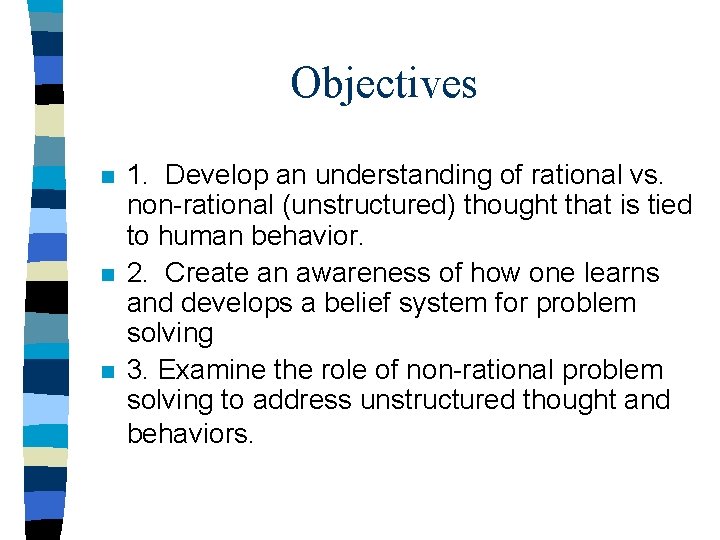 Objectives

1. Develop an understanding of rational vs. non-rational (unstructured) thought that is tied to human behavior.

2. Create an awareness of how one learns and develops a belief system for problem solving

3. Examine the role of non-rational problem solving to address unstructured thought and behaviors.